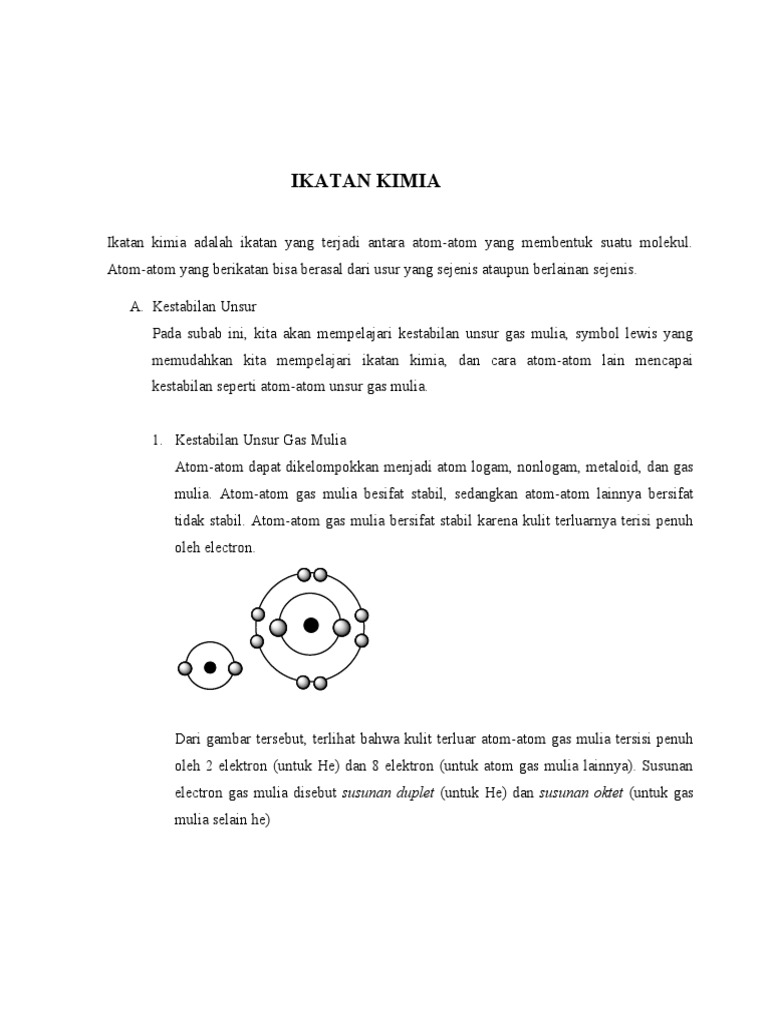 IKATAN KIMIA

Ikatan kimia adalah ikatan yang terjadi antara atom-atom yang membentuk suatu molekul. Atom-atom yang berikatan bisa berasal dari usur yang sejenis ataupun berlainan sejenis.

A. Kestabilan Unsur

Pada subab ini, kita akan mempelajari kestabilan unsur gas mulia, symbol lewis yang memudahkan kita mempelajari ikatan kimia, dan cara atom-atom lain mencapai kestabilan seperti atom-atom unsur gas mulia.

1. Kestabilan Unsur Gas Mulia

Atom-atom dapat dikelompokkan menjadi atom logam, nonlogam, metaloid, dan gas mulia. Atom-atom gas mulia besifat stabil, sedangkan atom-atom lainnya bersifat tidak stabil. Atom-atom gas mulia bersifat stabil karena kulit terluarnya terisi penuh oleh electron.

Dari gambar tersebut, terlihat bahwa kulit terluar atom-atom gas mulia tersisi penuh oleh 2 elektron (untuk He) dan 8 elektron (untuk atom gas mulia lainnya). Susunan electron gas mulia disebut susunan duplet (untuk He) dan susunan oktet (untuk gas mulia selain he)